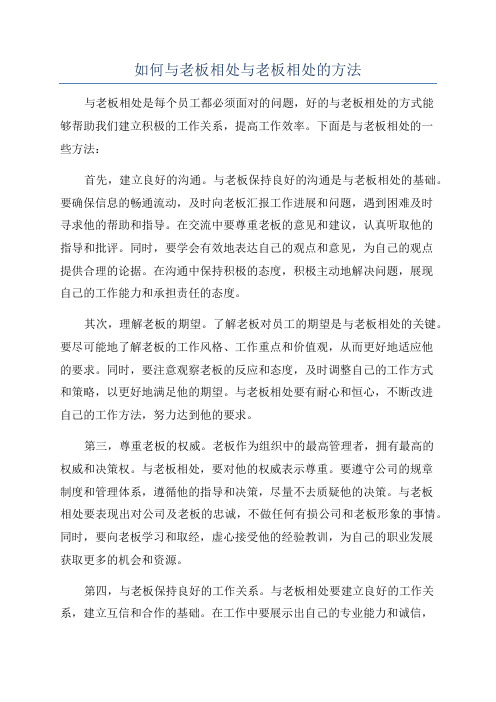 如何与老板相处与老板相处的方法

与老板相处是每个员工都必须面对的问题，好的与老板相处的方式能够帮助我们建立积极的工作关系，提高工作效率。下面是与老板相处的一些方法：

首先，建立良好的沟通。与老板保持良好的沟通是与老板相处的基础。要确保信息的畅通流动，及时向老板汇报工作进展和问题，遇到困难及时寻求他的帮助和指导。在交流中要尊重老板的意见和建议，认真听取他的指导和批评。同时，要学会有效地表达自己的观点和意见，为自己的观点提供合理的论据。在沟通中保持积极的态度，积极主动地解决问题，展现自己的工作能力和承担责任的态度。

其次，理解老板的期望。了解老板对员工的期望是与老板相处的关键。要尽可能地了解老板的工作风格、工作重点和价值观，从而更好地适应他的要求。同时，要注意观察老板的反应和态度，及时调整自己的工作方式和策略，以更好地满足他的期望。与老板相处要有耐心和恒心，不断改进自己的工作方法，努力达到他的要求。

第三，尊重老板的权威。老板作为组织中的最高管理者，拥有最高的权威和决策权。与老板相处，要对他的权威表示尊重。要遵守公司的规章制度和管理体系，遵循他的指导和决策，尽量不去质疑他的决策。与老板相处要表现出对公司及老板的忠诚，不做任何有损公司和老板形象的事情。同时，要向老板学习和取经，虚心接受他的经验教训，为自己的职业发展获取更多的机会和资源。

第四，与老板保持良好的工作关系。与老板相处要建立良好的工作关系，建立互信和合作的基础。在工作中要展示出自己的专业能力和诚信，